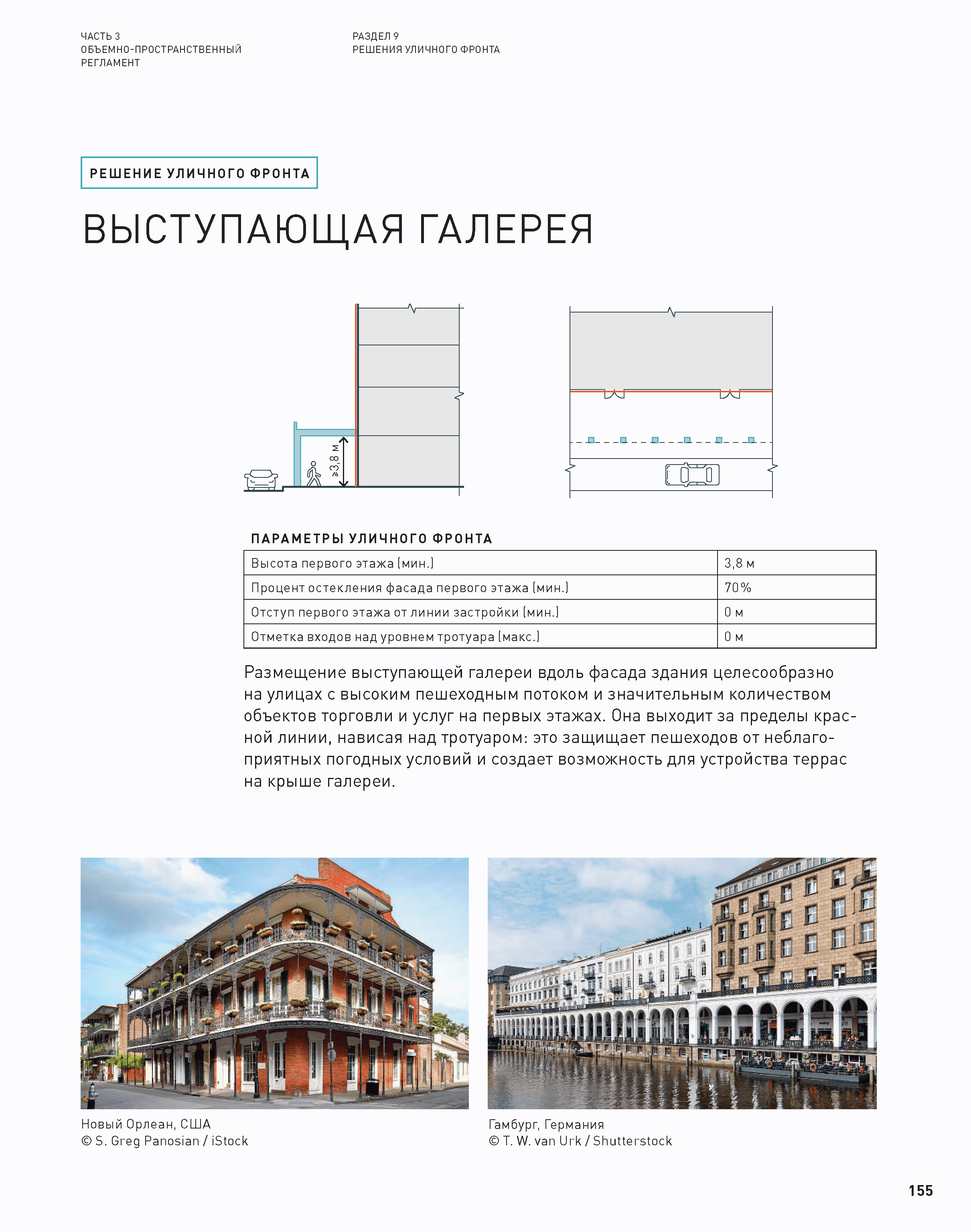 ЧАСТЬ 3
ОБЪЕМНО-ПРОСТРАНСТВЕННЫЙ РЕГЛАМЕНТ

РАЗДЕЛ 9
РЕШЕНИЯ УЛИЧНОГО ФРОНТА

РЕШЕНИЕ УЛИЧНОГО ФРОНТА

ВЫСТУПАЮЩАЯ ГАЛЕРЕЯ

≥3,8 м

ПАРАМЕТРЫ УЛИЧНОГО ФРОНТА

| Высота первого этажа (мин.) | 3,8 м |
|---|---|
| Процент остекления фасада первого этажа (мин.) | 70% |
| Отступ первого этажа от линии застройки (мин.) | 0 м |
| Отметка входов над уровнем тротуара (макс.) | 0 м |

Размещение выступающей галереи вдоль фасада здания целесообразно на улицах с высоким пешеходным потоком и значительным количеством объектов торговли и услуг на первых этажах. Она выходит за пределы красной линии, нависая над тротуаром: это защищает пешеходов от неблагоприятных погодных условий и создает возможность для устройства террас на крыше галереи.

Новый Орлеан, США
© S. Greg Panosian / iStock

Гамбург, Германия
© T. W. van Urk / Shutterstock

155